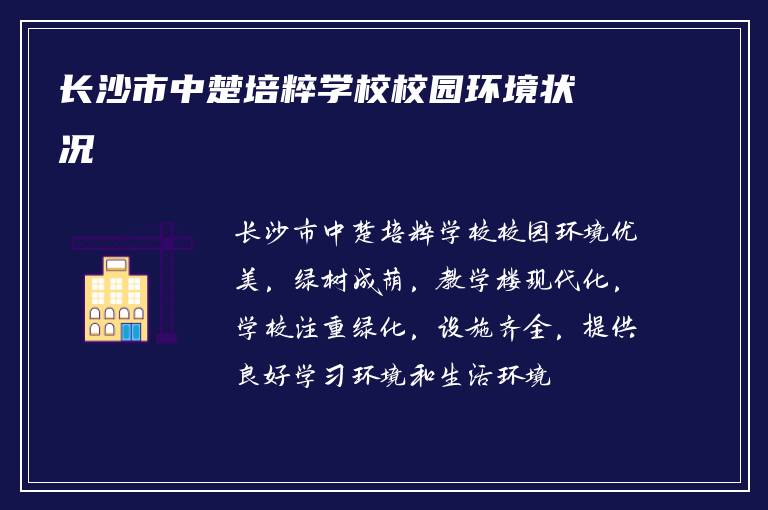 长沙市中楚培粹学校校园环境状况

长沙市中楚培粹学校校园环境优美，绿树成荫，教学楼现代化，学校注重绿化，设施齐全，提供良好学习环境和生活环境